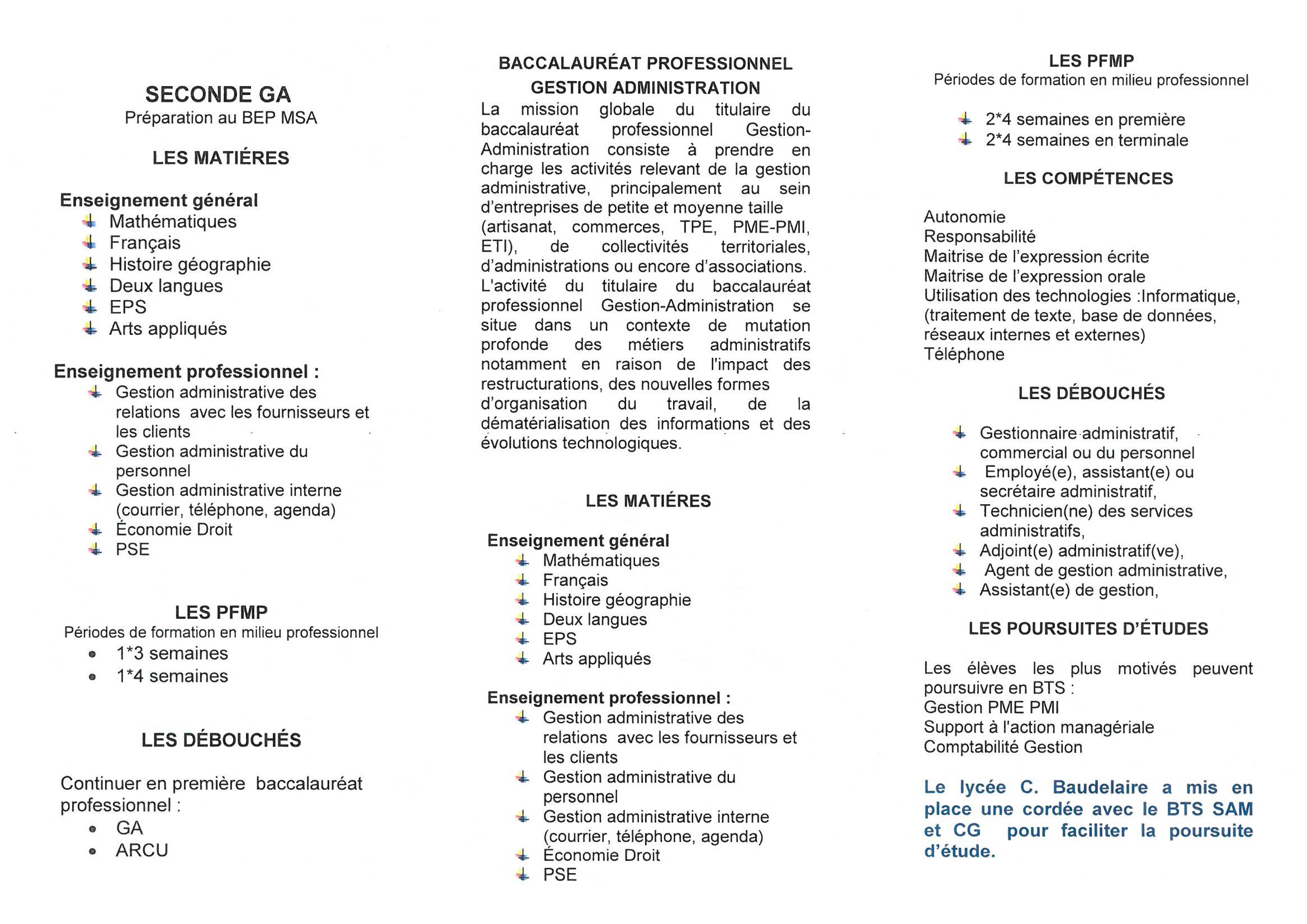 SECONDE GA
Préparation au BEP MSA

LES MATIÉRES

Enseignement général
- Mathématiques
- Français
- Histoire géographie
- Deux langues
- EPS
- Arts appliqués

Enseignement professionnel :
- Gestion administrative des relations avec les fournisseurs et les clients
- Gestion administrative du personnel
- Gestion administrative interne (courrier, téléphone, agenda)
- Économie Droit
- PSE

LES PFMP
Périodes de formation en milieu professionnel
- 1*3 semaines
- 1*4 semaines

LES DÉBOUCHÉS

Continuer en première baccalauréat professionnel :
- GA
- ARCU

BACCALAURÉAT PROFESSIONNEL
GESTION ADMINISTRATION
La mission globale du titulaire du baccalauréat professionnel Gestion-Administration consiste à prendre en charge les activités relevant de la gestion administrative, principalement au sein d'entreprises de petite et moyenne taille (artisanat, commerces, TPE, PME-PMI, ETI), de collectivités territoriales, d'administrations ou encore d'associations. L'activité du titulaire du baccalauréat professionnel Gestion-Administration se situe dans un contexte de mutation profonde des métiers administratifs notamment en raison de l'impact des restructurations, des nouvelles formes d'organisation du travail, de la dématérialisation des informations et des évolutions technologiques.

LES MATIÉRES

Enseignement général
- Mathématiques
- Français
- Histoire géographie
- Deux langues
- EPS
- Arts appliqués

Enseignement professionnel :
- Gestion administrative des relations avec les fournisseurs et les clients
- Gestion administrative du personnel
- Gestion administrative interne (courrier, téléphone, agenda)
- Économie Droit
- PSE

LES PFMP
Périodes de formation en milieu professionnel

- 2*4 semaines en première
- 2*4 semaines en terminale

LES COMPÉTENCES

Autonomie
Responsabilité
Maitrise de l'expression écrite
Maitrise de l'expression orale
Utilisation des technologies :Informatique, (traitement de texte, base de données, réseaux internes et externes)
Téléphone

LES DÉBOUCHÉS

- Gestionnaire administratif, commercial ou du personnel
- Employé(e), assistant(e) ou secrétaire administratif,
- Technicien(ne) des services administratifs,
- Adjoint(e) administratif(ve),
- Agent de gestion administrative,
- Assistant(e) de gestion,

LES POURSUITES D'ÉTUDES

Les élèves les plus motivés peuvent poursuivre en BTS :
Gestion PME PMI
Support à l'action managériale
Comptabilité Gestion

Le lycée C. Baudelaire a mis en place une cordée avec le BTS SAM et CG pour faciliter la poursuite d'étude.